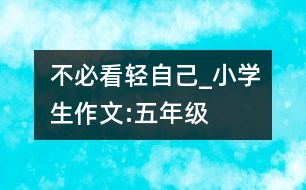 不必看轻自己_小学生作文:五年级